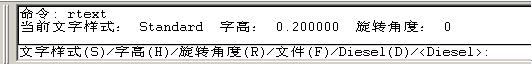 命令: rtext
当前文字样式: Standard 字高: 0.200000 旋转角度: 0

文字样式(S)/字高(H)/旋转角度(R)/文件(F)/Diesel(D)/<Diesel>: